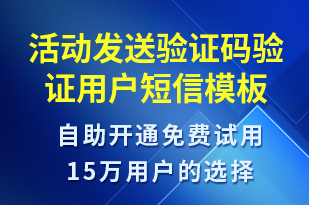 活动发送验证码验证用户短信模板

自助开通免费试用
15万用户的选择